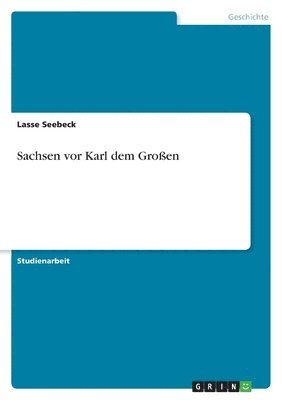 Geschichte

Lasse Seebeck

Sachsen vor Karl dem Großen

Studienarbeit

GRIN